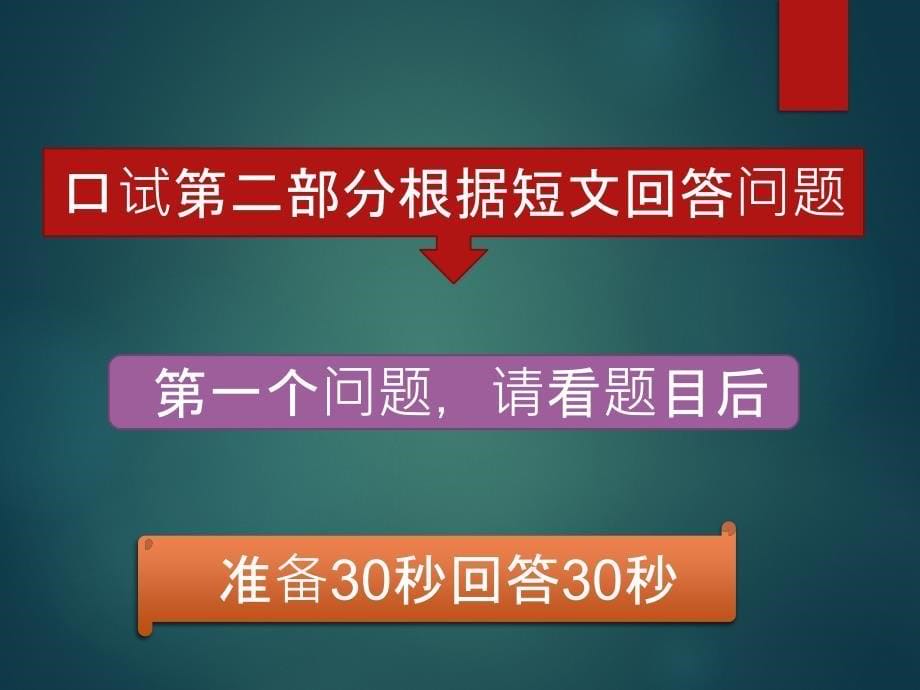 口试第二部分根据短文回答问题

第一个问题，请看题目后

准备30秒回答30秒